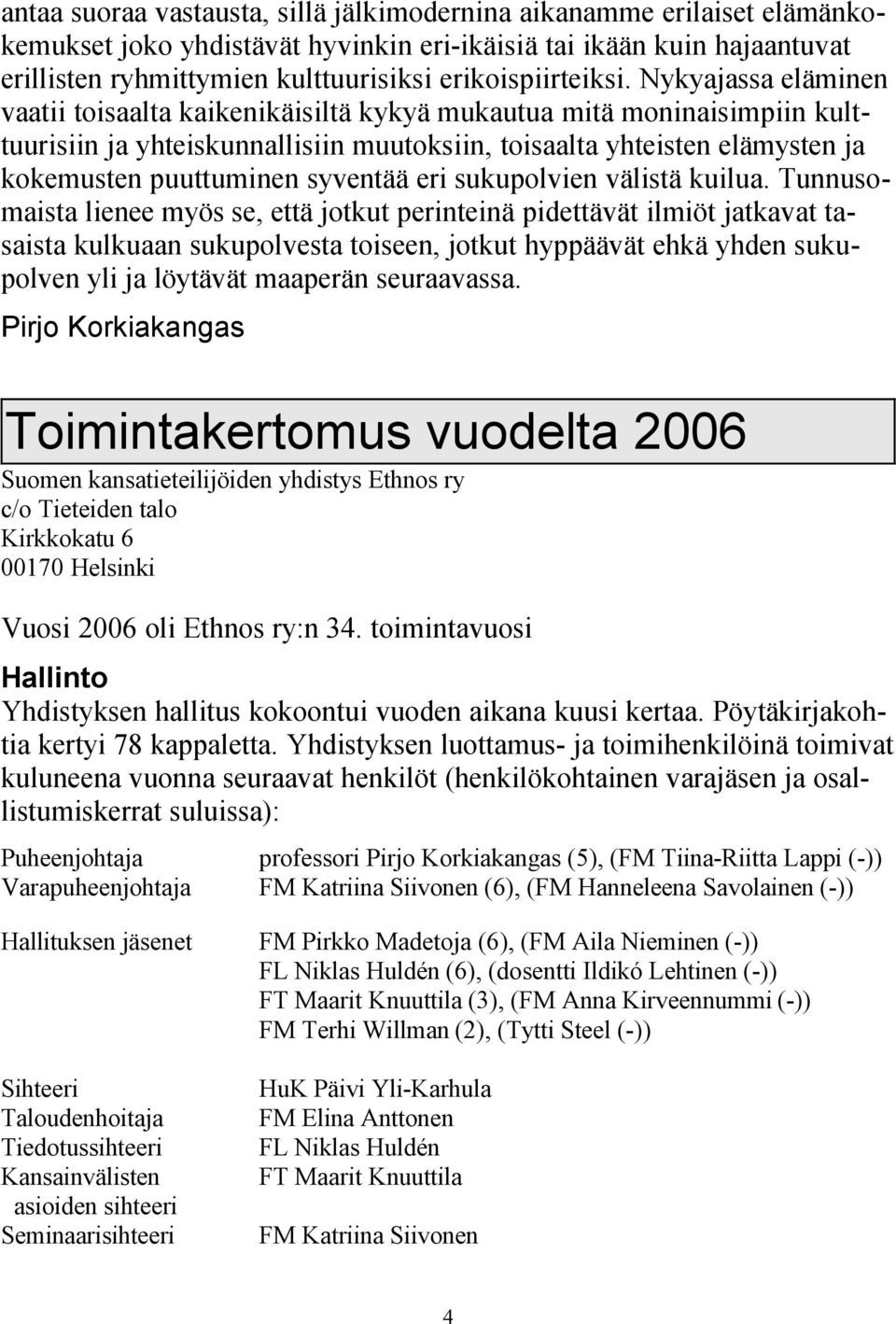 antaa suoraa vastausta, sillä jälkimodernina aikanamme erilaiset elämänkokemukset joko yhdistävät hyvinkin eri-ikäisiä tai ikään kuin hajaantuvat erillisten ryhmittymien kulttuurisiksi erikoispiirteiksi. Nykyajassa eläminen vaatii toisaalta kaikenikäisiltä kykyä mukautua mitä moninaisimpiin kulttuurisiin ja yhteiskunnallisiin muutoksiin, toisaalta yhteisten elämysten ja kokemusten puuttuminen syventää eri sukupolvien välistä kuilua. Tunnusomaista lienee myös se, että jotkut perinteinä pidettävät ilmiöt jatkavat tasaista kulkuaan sukupolvesta toiseen, jotkut hyppäävät ehkä yhden sukupolven yli ja löytävät maaperän seuraavassa.

Pirjo Korkiakangas

Toimintakertomus vuodelta 2006

Suomen kansatieteilijöiden yhdistys Ethnos ry
c/o Tieteiden talo
Kirkkokatu 6
00170 Helsinki

Vuosi 2006 oli Ethnos ry:n 34. toimintavuosi

Hallinto

Yhdistyksen hallitus kokoontui vuoden aikana kuusi kertaa. Pöytäkirjakohtia kertyi 78 kappaletta. Yhdistyksen luottamus- ja toimihenkilöinä toimivat kuluneena vuonna seuraavat henkilöt (henkilökohtainen varajäsen ja osallistumiskerrat suluissa):

| | |
|---|---|
| Puheenjohtaja | professori Pirjo Korkiakangas (5), (FM Tiina-Riitta Lappi (-)) |
| Varapuheenjohtaja | FM Katriina Siivonen (6), (FM Hanneleena Savolainen (-)) |
| Hallituksen jäsenet | FM Pirkko Madetoja (6), (FM Aila Nieminen (-)) |
| | FL Niklas Huldén (6), (dosentti Ildikó Lehtinen (-)) |
| | FT Maarit Knuuttila (3), (FM Anna Kirveennummi (-)) |
| | FM Terhi Willman (2), (Tytti Steel (-)) |
| Sihteeri | HuK Päivi Yli-Karhula |
| Taloudenhoitaja | FM Elina Anttonen |
| Tiedotussihteeri | FL Niklas Huldén |
| Kansainvälisten asioiden sihteeri | FT Maarit Knuuttila |
| Seminaarisihteeri | FM Katriina Siivonen |

4